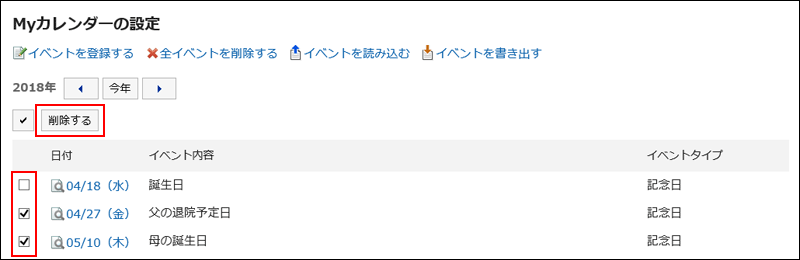 Myカレンダーの設定

イベントを登録する　全イベントを削除する　イベントを読み込む　イベントを書き出す

2018年　今年

削除する

| | 日付 | イベント内容 | イベントタイプ |
|---|---|---|---|
| | 04/18（水） | 誕生日 | 記念日 |
| | 04/27（金） | 父の退院予定日 | 記念日 |
| | 05/10（木） | 母の誕生日 | 記念日 |